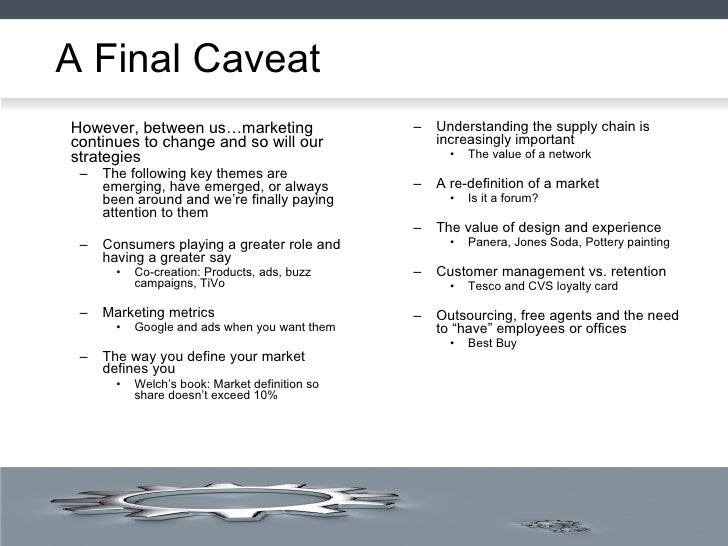 A Final Caveat

However, between us…marketing continues to change and so will our strategies

– The following key themes are emerging, have emerged, or always been around and we're finally paying attention to them

– Consumers playing a greater role and having a greater say
• Co-creation: Products, ads, buzz campaigns, TiVo

– Marketing metrics
• Google and ads when you want them

– The way you define your market defines you
• Welch's book: Market definition so share doesn't exceed 10%

– Understanding the supply chain is increasingly important
• The value of a network

– A re-definition of a market
• Is it a forum?

– The value of design and experience
• Panera, Jones Soda, Pottery painting

– Customer management vs. retention
• Tesco and CVS loyalty card

– Outsourcing, free agents and the need to "have" employees or offices
• Best Buy